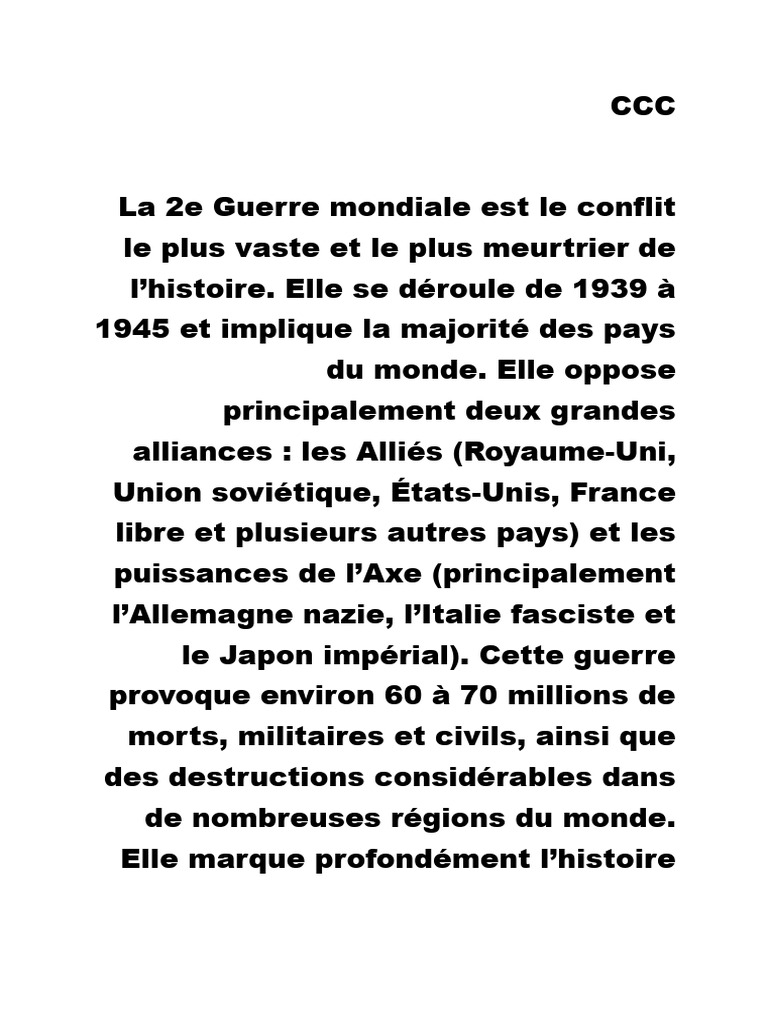 CCC

La 2e Guerre mondiale est le conflit le plus vaste et le plus meurtrier de l’histoire. Elle se déroule de 1939 à 1945 et implique la majorité des pays du monde. Elle oppose principalement deux grandes alliances : les Alliés (Royaume-Uni, Union soviétique, États-Unis, France libre et plusieurs autres pays) et les puissances de l’Axe (principalement l’Allemagne nazie, l’Italie fasciste et le Japon impérial). Cette guerre provoque environ 60 à 70 millions de morts, militaires et civils, ainsi que des destructions considérables dans de nombreuses régions du monde. Elle marque profondément l’histoire